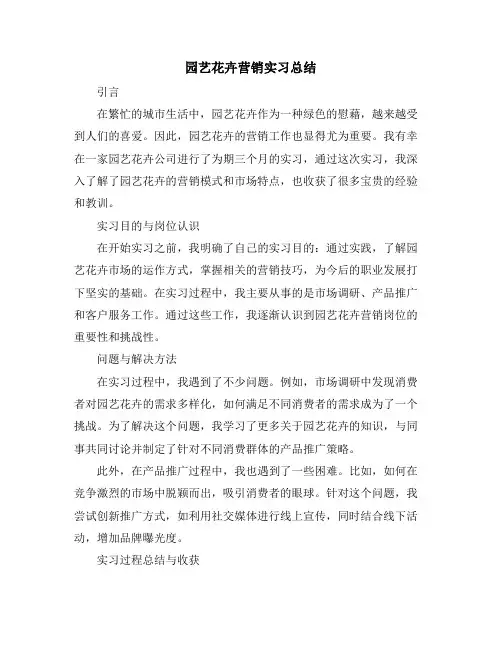 园艺花卉营销实习总结

引言

在繁忙的城市生活中，园艺花卉作为一种绿色的慰藉，越来越受到人们的喜爱。因此，园艺花卉的营销工作也显得尤为重要。我有幸在一家园艺花卉公司进行了为期三个月的实习，通过这次实习，我深入了解了园艺花卉的营销模式和市场特点，也收获了很多宝贵的经验和教训。

实习目的与岗位认识

在开始实习之前，我明确了自己的实习目的：通过实践，了解园艺花卉市场的运作方式，掌握相关的营销技巧，为今后的职业发展打下坚实的基础。在实习过程中，我主要从事的是市场调研、产品推广和客户服务工作。通过这些工作，我逐渐认识到园艺花卉营销岗位的重要性和挑战性。

问题与解决方法

在实习过程中，我遇到了不少问题。例如，市场调研中发现消费者对园艺花卉的需求多样化，如何满足不同消费者的需求成为了一个挑战。为了解决这个问题，我学习了更多关于园艺花卉的知识，与同事共同讨论并制定了针对不同消费群体的产品推广策略。

此外，在产品推广过程中，我也遇到了一些困难。比如，如何在竞争激烈的市场中脱颖而出，吸引消费者的眼球。针对这个问题，我尝试创新推广方式，如利用社交媒体进行线上宣传，同时结合线下活动，增加品牌曝光度。

实习过程总结与收获